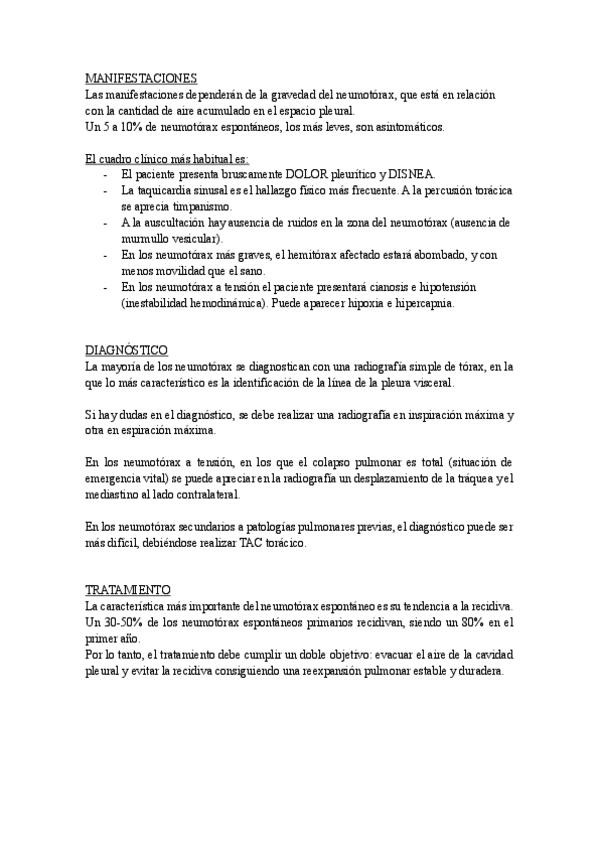 MANIFESTACIONES
Las manifestaciones dependerán de la gravedad del neumotórax, que está en relación con la cantidad de aire acumulado en el espacio pleural.
Un 5 a 10% de neumotórax espontáneos, los más leves, son asintomáticos.

El cuadro clínico más habitual es:
- El paciente presenta bruscamente DOLOR pleurítico y DISNEA.
- La taquicardia sinusal es el hallazgo físico más frecuente. A la percusión torácica se aprecia timpanismo.
- A la auscultación hay ausencia de ruidos en la zona del neumotórax (ausencia de murmullo vesicular).
- En los neumotórax más graves, el hemitórax afectado estará abombado, y con menos movilidad que el sano.
- En los neumotórax a tensión el paciente presentará cianosis e hipotensión (inestabilidad hemodinámica). Puede aparecer hipoxia e hipercapnia.

DIAGNÓSTICO
La mayoría de los neumotórax se diagnostican con una radiografía simple de tórax, en la que lo más característico es la identificación de la línea de la pleura visceral.

Si hay dudas en el diagnóstico, se debe realizar una radiografía en inspiración máxima y otra en espiración máxima.

En los neumotórax a tensión, en los que el colapso pulmonar es total (situación de emergencia vital) se puede apreciar en la radiografía un desplazamiento de la tráquea y el mediastino al lado contralateral.

En los neumotórax secundarios a patologías pulmonares previas, el diagnóstico puede ser más difícil, debiéndose realizar TAC torácico.

TRATAMIENTO
La característica más importante del neumotórax espontáneo es su tendencia a la recidiva. Un 30-50% de los neumotórax espontáneos primarios recidivan, siendo un 80% en el primer año.
Por lo tanto, el tratamiento debe cumplir un doble objetivo: evacuar el aire de la cavidad pleural y evitar la recidiva consiguiendo una reexpansión pulmonar estable y duradera.